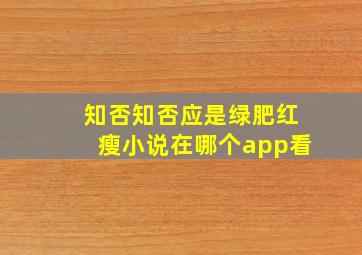 知否知否应是绿肥红瘦小说在哪个app看